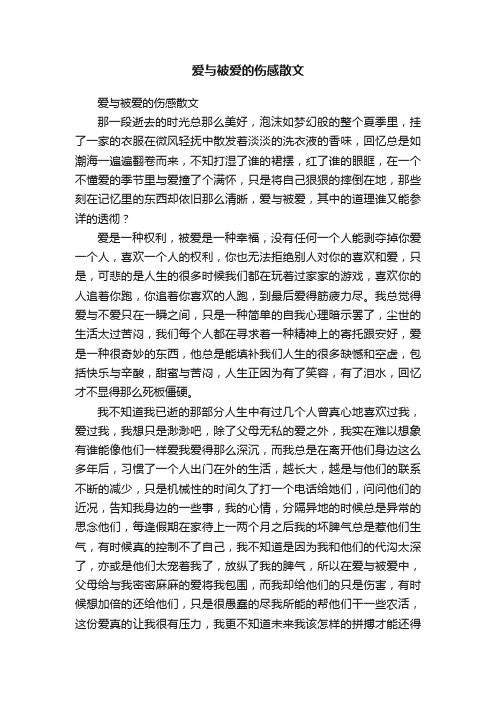 爱与被爱的伤感散文

爱与被爱的伤感散文

那一段逝去的时光总那么美好，泡沫如梦幻般的整个夏季里，挂了一家的衣服在微风轻抚中散发着淡淡的洗衣液的香味，回忆总是如潮海一遍遍翻卷而来，不知打湿了谁的裙摆，红了谁的眼眶，在一个不懂爱的季节里与爱撞了个满怀，只是将自己狠狠的摔倒在地，那些刻在记忆里的东西却依旧那么清晰，爱与被爱，其中的道理谁又能参详的透彻？

爱是一种权利，被爱是一种幸福，没有任何一个人能剥夺掉你爱一个人，喜欢一个人的权利，你也无法拒绝别人对你的喜欢和爱，只是，可悲的是人生的很多时候我们都在玩着过家家的游戏，喜欢你的人追着你跑，你追着你喜欢的人跑，到最后爱得筋疲力尽。我总觉得爱与不爱只在一瞬之间，只是一种简单的自我心理暗示罢了，尘世的生活太过苦闷，我们每个人都在寻求着一种精神上的寄托跟安好，爱是一种很奇妙的东西，他总是能填补我们人生的很多缺憾和空虚，包括快乐与辛酸，甜蜜与苦闷，人生正因为有了笑容，有了泪水，回忆才不显得那么死板僵硬。

我不知道我已逝的那部分人生中有过几个人曾真心地喜欢过我，爱过我，我想只是渺渺吧，除了父母无私的爱之外，我实在难以想象有谁能像他们一样爱我爱得那么深沉，而我总是在离开他们身边这么多年后，习惯了一个人出门在外的生活，越长大，越是与他们的联系不断的减少，只是机械性的时间久了打一个电话给她们，问问他们的近况，告知我身边的一些事，我的心情，分隔异地的时候总是异常的思念他们，每逢假期在家待上一两个月之后我的坏脾气总是惹他们生气，有时候真的控制不了自己，我不知道是因为我和他们的代沟太深了，亦或是他们太宠着我了，放纵了我的脾气，所以在爱与被爱中，父母给与我密密麻麻的爱将我包围，而我却给他们的只是伤害，有时候想加倍的还给他们，只是很愚蠢的尽我所能的帮他们干一些农活，这份爱真的让我很有压力，我更不知道未来我该怎样的拼搏才能还得